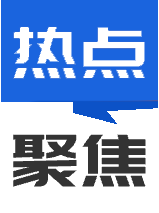 热点
聚焦